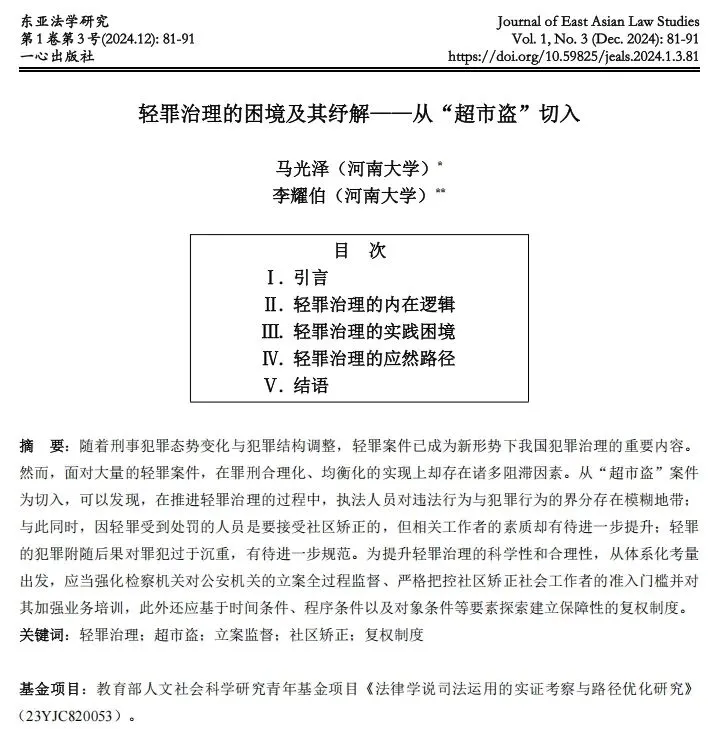 东亚法学研究
第1卷第3号(2024.12): 81-91
一心出版社

Journal of East Asian Law Studies
Vol. 1, No. 3 (Dec. 2024): 81-91
https://doi.org/10.59825/jeals.2024.1.3.81

轻罪治理的困境及其纾解——从“超市盗”切入

马光泽（河南大学）*
李耀伯（河南大学）**

目　次
Ⅰ. 引言
Ⅱ. 轻罪治理的内在逻辑
Ⅲ. 轻罪治理的实践困境
Ⅳ. 轻罪治理的应然路径
Ⅴ. 结语

摘　要：随着刑事犯罪态势变化与犯罪结构调整，轻罪案件已成为新形势下我国犯罪治理的重要内容。然而，面对大量的轻罪案件，在罪刑合理化、均衡化的实现上却存在诸多阻滞因素。从“超市盗”案件为切入，可以发现，在推进轻罪治理的过程中，执法人员对违法行为与犯罪行为的界分存在模糊地带；与此同时，因轻罪受到处罚的人员是要接受社区矫正的，但相关工作者的素质却有待进一步提升；轻罪的犯罪附随后果对罪犯过于沉重，有待进一步规范。为提升轻罪治理的科学性和合理性，从体系化考量出发，应当强化检察机关对公安机关的立案全过程监督、严格把控社区矫正社会工作者的准入门槛并对其加强业务培训，此外还应基于时间条件、程序条件以及对象条件等要素探索建立保障性的复权制度。
关键词：轻罪治理；超市盗；立案监督；社区矫正；复权制度

基金项目：教育部人文社会科学研究青年基金项目《法律学说司法运用的实证考察与路径优化研究》（23YJC820053）。